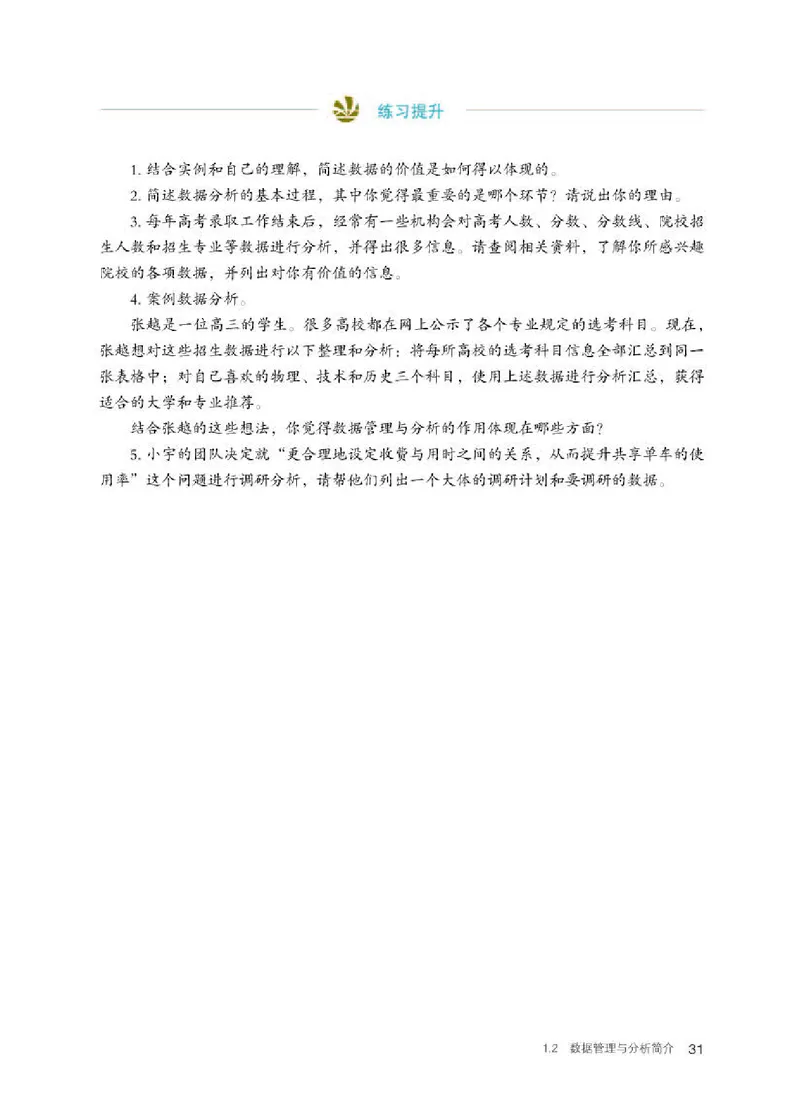 练习提升

1. 结合实例和自己的理解，简述数据的价值是如何得以体现的。

2. 简述数据分析的基本过程，其中你觉得最重要的是哪个环节？请说出你的理由。

3. 每年高考录取工作结束后，经常有一些机构会对高考人数、分数、分数线、院校招生人数和招生专业等数据进行分析，并得出很多信息。请查阅相关资料，了解你所感兴趣院校的各项数据，并列出对你有价值的信息。

4. 案例数据分析。

张越是一位高三的学生。很多高校都在网上公示了各个专业规定的选考科目。现在，张越想对这些招生数据进行以下整理和分析：将每所高校的选考科目信息全部汇总到同一张表格中；对自己喜欢的物理、技术和历史三个科目，使用上述数据进行分析汇总，获得适合的大学和专业推荐。

结合张越的这些想法，你觉得数据管理与分析的作用体现在哪些方面？

5. 小宇的团队决定就“更合理地设定收费与用时之间的关系，从而提升共享单车的使用率”这个问题进行调研分析，请帮他们列出一个大体的调研计划和要调研的数据。

1.2 数据管理与分析简介 31